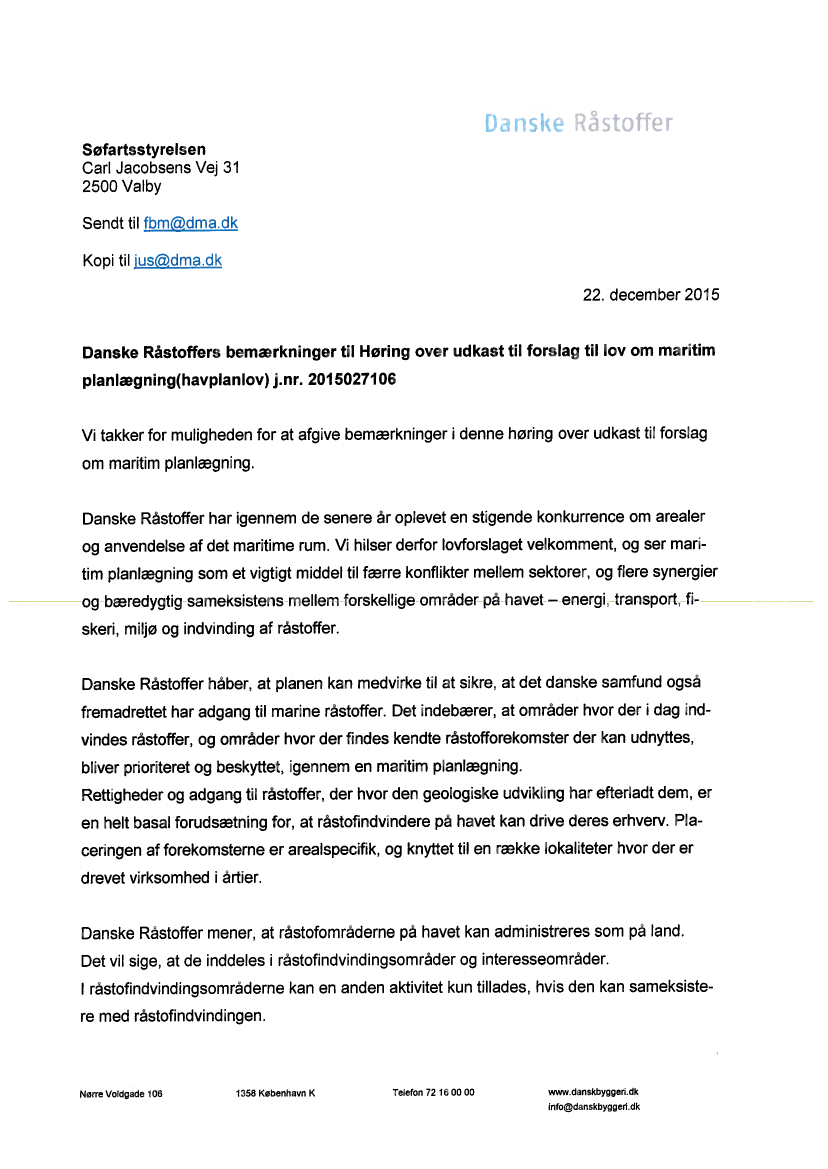 Danske Råstoffer

**Søfartsstyrelsen**
Carl Jacobsens Vej 31
2500 Valby

Sendt til fbm@dma.dk

Kopi til jus@dma.dk

22. december 2015

**Danske Råstoffers bemærkninger til Høring over udkast til forslag til lov om maritim planlægning(havplanlov) j.nr. 2015027106**

Vi takker for muligheden for at afgive bemærkninger i denne høring over udkast til forslag om maritim planlægning.

Danske Råstoffer har igennem de senere år oplevet en stigende konkurrence om arealer og anvendelse af det maritime rum. Vi hilser derfor lovforslaget velkomment, og ser maritim planlægning som et vigtigt middel til færre konflikter mellem sektorer, og flere synergier og bæredygtig sameksistens mellem forskellige områder på havet – energi, transport, fiskeri, miljø og indvinding af råstoffer.

Danske Råstoffer håber, at planen kan medvirke til at sikre, at det danske samfund også fremadrettet har adgang til marine råstoffer. Det indebærer, at områder hvor der i dag indvindes råstoffer, og områder hvor der findes kendte råstofforekomster der kan udnyttes, bliver prioriteret og beskyttet, igennem en maritim planlægning.
Rettigheder og adgang til råstoffer, der hvor den geologiske udvikling har efterladt dem, er en helt basal forudsætning for, at råstofindvindere på havet kan drive deres erhverv. Placeringen af forekomsterne er arealspecifik, og knyttet til en række lokaliteter hvor der er drevet virksomhed i årtier.

Danske Råstoffer mener, at råstofområderne på havet kan administreres som på land. Det vil sige, at de inddeles i råstofindvindingsområder og interesseområder.
I råstofindvindingsområderne kan en anden aktivitet kun tillades, hvis den kan sameksistere med råstofindvindingen.

Nørre Voldgade 106    1358 København K    Telefon 72 16 00 00    www.danskbyggeri.dk
info@danskbyggeri.dk